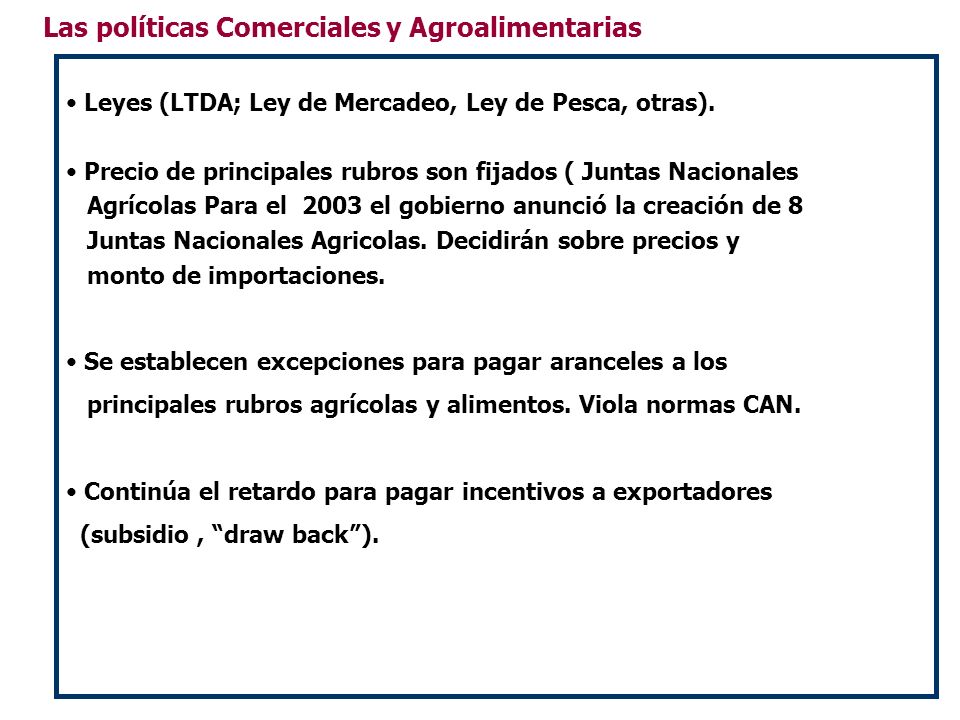 Las políticas Comerciales y Agroalimentarias

• Leyes (LTDA; Ley de Mercadeo, Ley de Pesca, otras).

• Precio de principales rubros son fijados ( Juntas Nacionales Agrícolas Para el 2003 el gobierno anunció la creación de 8 Juntas Nacionales Agricolas. Decidirán sobre precios y monto de importaciones.

• Se establecen excepciones para pagar aranceles a los principales rubros agrícolas y alimentos. Viola normas CAN.

• Continúa el retardo para pagar incentivos a exportadores (subsidio , “draw back”).